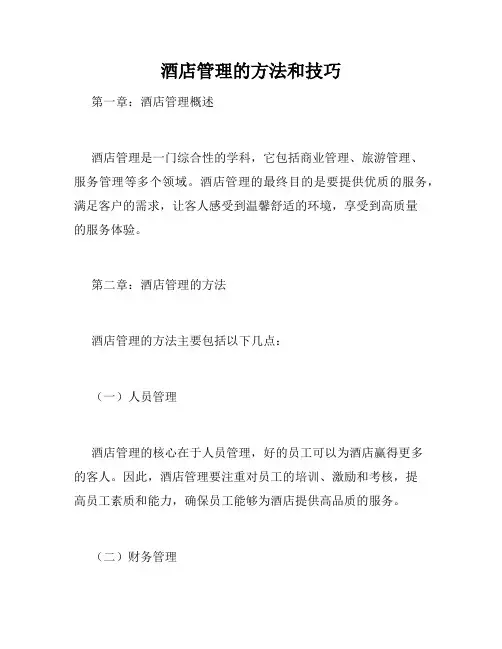 酒店管理的方法和技巧

第一章：酒店管理概述

酒店管理是一门综合性的学科，它包括商业管理、旅游管理、服务管理等多个领域。酒店管理的最终目的是要提供优质的服务，满足客户的需求，让客人感受到温馨舒适的环境，享受到高质量的服务体验。

第二章：酒店管理的方法

酒店管理的方法主要包括以下几点：

（一）人员管理

酒店管理的核心在于人员管理，好的员工可以为酒店赢得更多的客人。因此，酒店管理要注重对员工的培训、激励和考核，提高员工素质和能力，确保员工能够为酒店提供高品质的服务。

（二）财务管理